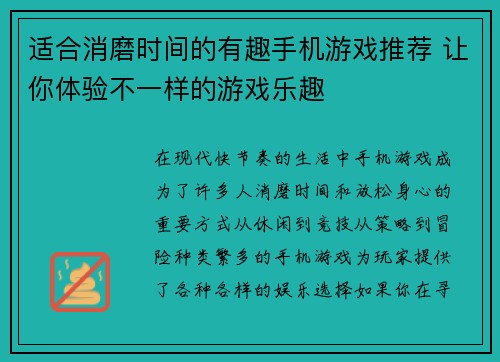 适合消磨时间的有趣手机游戏推荐 让你体验不一样的游戏乐趣

在现代快节奏的生活中手机游戏成为了许多人消磨时间和放松身心的重要方式从休闲到竞技从策略到冒险种类繁多的手机游戏为玩家提供了各种各样的娱乐选择如果你在寻